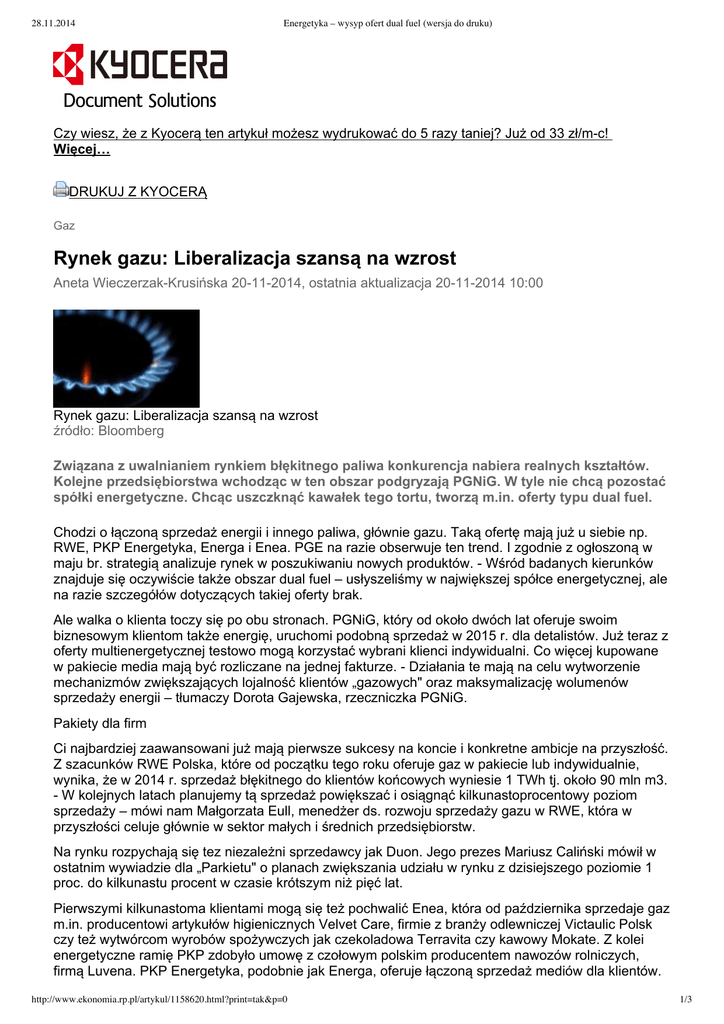 28.11.2014 Energetyka – wysyp ofert dual fuel (wersja do druku)

KYOCERA
Document Solutions

Czy wiesz, że z Kyocerą ten artykuł możesz wydrukować do 5 razy taniej? Już od 33 zł/m-c! Więcej…

DRUKUJ Z KYOCERĄ

Gaz

Rynek gazu: Liberalizacja szansą na wzrost

Aneta Wieczerzak-Krusińska 20-11-2014, ostatnia aktualizacja 20-11-2014 10:00

Rynek gazu: Liberalizacja szansą na wzrost
źródło: Bloomberg

Związana z uwalnianiem rynkiem błękitnego paliwa konkurencja nabiera realnych kształtów. Kolejne przedsiębiorstwa wchodząc w ten obszar podgryzają PGNiG. W tyle nie chcą pozostać spółki energetyczne. Chcąc uszczknąć kawałek tego tortu, tworzą m.in. oferty typu dual fuel.

Chodzi o łączoną sprzedaż energii i innego paliwa, głównie gazu. Taką ofertę mają już u siebie np. RWE, PKP Energetyka, Energa i Enea. PGE na razie obserwuje ten trend. I zgodnie z ogłoszoną w maju br. strategią analizuje rynek w poszukiwaniu nowych produktów. - Wśród badanych kierunków znajduje się oczywiście także obszar dual fuel – usłyszeliśmy w największej spółce energetycznej, ale na razie szczegółów dotyczących takiej oferty brak.

Ale walka o klienta toczy się po obu stronach. PGNiG, który od około dwóch lat oferuje swoim biznesowym klientom także energię, uruchomi podobną sprzedaż w 2015 r. dla detalistów. Już teraz z oferty multienergetycznej testowo mogą korzystać wybrani klienci indywidualni. Co więcej kupowane w pakiecie media mają być rozliczane na jednej fakturze. - Działania te mają na celu wytworzenie mechanizmów zwiększających lojalność klientów „gazowych" oraz maksymalizację wolumenów sprzedaży energii – tłumaczy Dorota Gajewska, rzeczniczka PGNiG.

Pakiety dla firm

Ci najbardziej zaawansowani już mają pierwsze sukcesy na koncie i konkretne ambicje na przyszłość. Z szacunków RWE Polska, które od początku tego roku oferuje gaz w pakiecie lub indywidualnie, wynika, że w 2014 r. sprzedaż błękitnego do klientów końcowych wyniesie 1 TWh tj. około 90 mln m3. - W kolejnych latach planujemy tą sprzedaż powiększać i osiągnąć kilkunastoprocentowy poziom sprzedaży – mówi nam Małgorzata Eull, menedżer ds. rozwoju sprzedaży gazu w RWE, która w przyszłości celuje głównie w sektor małych i średnich przedsiębiorstw.

Na rynku rozpychają się tez niezależni sprzedawcy jak Duon. Jego prezes Mariusz Caliński mówił w ostatnim wywiadzie dla „Parkietu" o planach zwiększania udziału w rynku z dzisiejszego poziomie 1 proc. do kilkunastu procent w czasie krótszym niż pięć lat.

Pierwszymi kilkunastoma klientami mogą się też pochwalić Enea, która od października sprzedaje gaz m.in. producentowi artykułów higienicznych Velvet Care, firmie z branży odlewniczej Victaulic Polsk czy też wytwórcom wyrobów spożywczych jak czekoladowa Terravita czy kawowy Mokate. Z kolei energetyczne ramię PKP zdobyło umowę z czołowym polskim producentem nawozów rolniczych, firmą Luvena. PKP Energetyka, podobnie jak Energa, oferuje łączoną sprzedaż mediów dla klientów.

http://www.ekonomia.rp.pl/artykul/1158620.html?print=tak&p=0 1/3